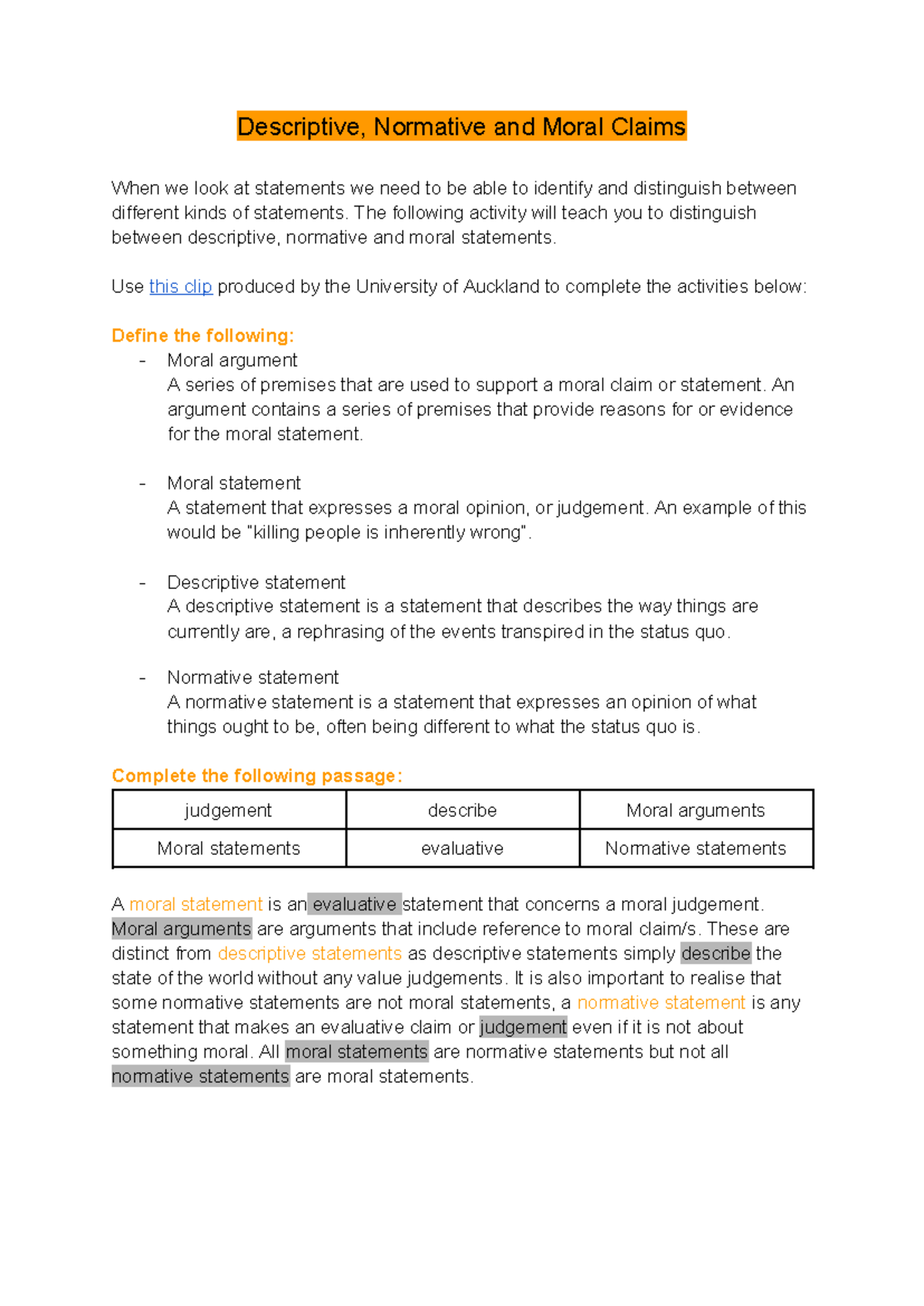 Descriptive, Normative and Moral Claims

When we look at statements we need to be able to identify and distinguish between different kinds of statements. The following activity will teach you to distinguish between descriptive, normative and moral statements.

Use this clip produced by the University of Auckland to complete the activities below:

Define the following:

- Moral argument
A series of premises that are used to support a moral claim or statement. An argument contains a series of premises that provide reasons for or evidence for the moral statement.

- Moral statement
A statement that expresses a moral opinion, or judgement. An example of this would be "killing people is inherently wrong".

- Descriptive statement
A descriptive statement is a statement that describes the way things are currently are, a rephrasing of the events transpired in the status quo.

- Normative statement
A normative statement is a statement that expresses an opinion of what things ought to be, often being different to what the status quo is.

Complete the following passage:

| judgement | describe | Moral arguments |
|---|---|---|
| Moral statements | evaluative | Normative statements |

A moral statement is an evaluative statement that concerns a moral judgement. Moral arguments are arguments that include reference to moral claim/s. These are distinct from descriptive statements as descriptive statements simply describe the state of the world without any value judgements. It is also important to realise that some normative statements are not moral statements, a normative statement is any statement that makes an evaluative claim or judgement even if it is not about something moral. All moral statements are normative statements but not all normative statements are moral statements.